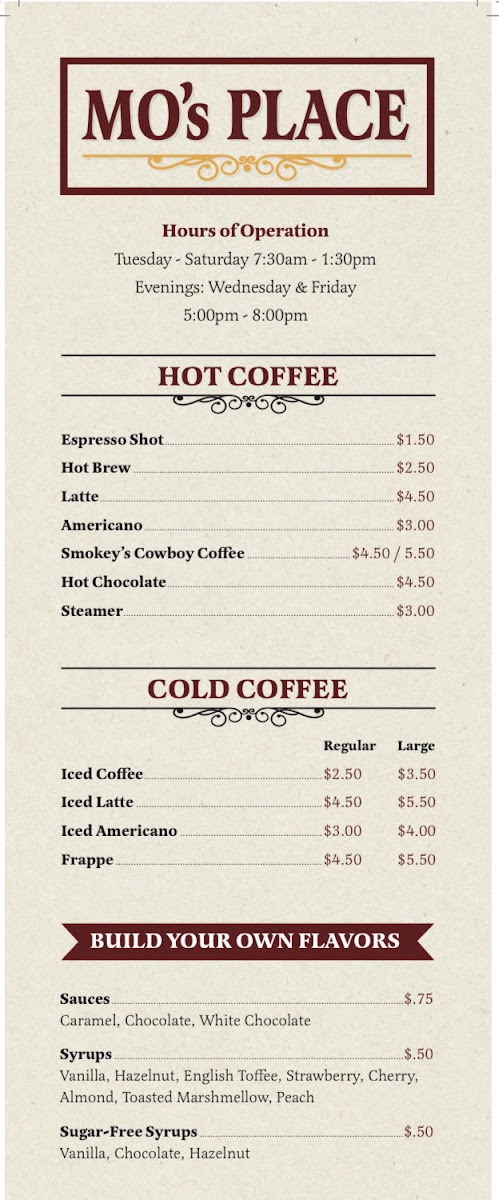 MO's PLACE

Hours of Operation
Tuesday - Saturday 7:30am - 1:30pm
Evenings: Wednesday & Friday
5:00pm - 8:00pm

HOT COFFEE

Espresso Shot $1.50
Hot Brew $2.50
Latte $4.50
Americano $3.00
Smokey's Cowboy Coffee $4.50 / 5.50
Hot Chocolate $4.50
Steamer $3.00

COLD COFFEE

| | Regular | Large |
|---|---|---|
| Iced Coffee | $2.50 | $3.50 |
| Iced Latte | $4.50 | $5.50 |
| Iced Americano | $3.00 | $4.00 |
| Frappe | $4.50 | $5.50 |

BUILD YOUR OWN FLAVORS

Sauces $.75
Caramel, Chocolate, White Chocolate

Syrups $.50
Vanilla, Hazelnut, English Toffee, Strawberry, Cherry, Almond, Toasted Marshmellow, Peach

Sugar-Free Syrups $.50
Vanilla, Chocolate, Hazelnut